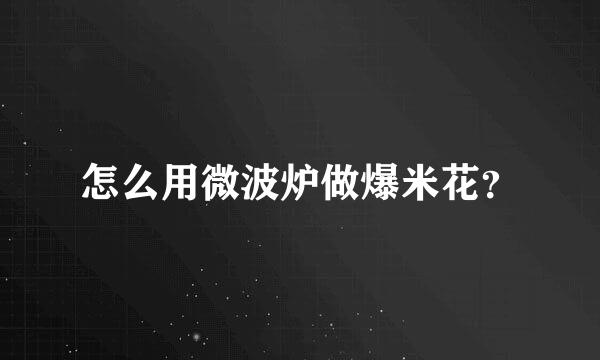 怎么用微波炉做爆米花?